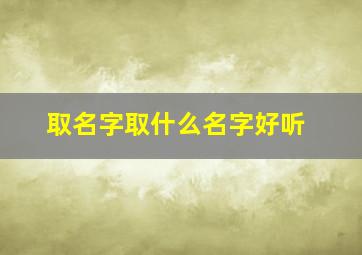 取名字取什么名字好听